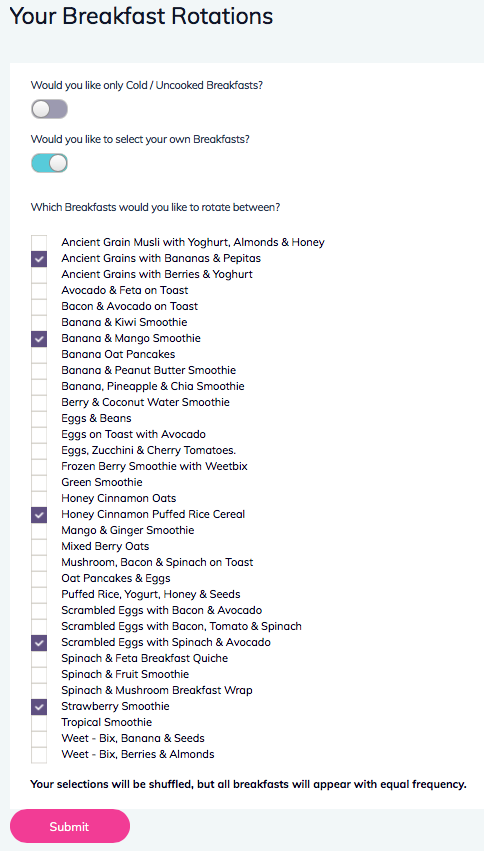 Your Breakfast Rotations

Would you like only Cold / Uncooked Breakfasts?

Would you like to select your own Breakfasts?

Which Breakfasts would you like to rotate between?

Ancient Grain Musli with Yoghurt, Almonds & Honey
Ancient Grains with Bananas & Pepitas
Ancient Grains with Berries & Yoghurt
Avocado & Feta on Toast
Bacon & Avocado on Toast
Banana & Kiwi Smoothie
Banana & Mango Smoothie
Banana Oat Pancakes
Banana & Peanut Butter Smoothie
Banana, Pineapple & Chia Smoothie
Berry & Coconut Water Smoothie
Eggs & Beans
Eggs on Toast with Avocado
Eggs, Zucchini & Cherry Tomatoes.
Frozen Berry Smoothie with Weetbix
Green Smoothie
Honey Cinnamon Oats
Honey Cinnamon Puffed Rice Cereal
Mango & Ginger Smoothie
Mixed Berry Oats
Mushroom, Bacon & Spinach on Toast
Oat Pancakes & Eggs
Puffed Rice, Yogurt, Honey & Seeds
Scrambled Eggs with Bacon & Avocado
Scrambled Eggs with Bacon, Tomato & Spinach
Scrambled Eggs with Spinach & Avocado
Spinach & Feta Breakfast Quiche
Spinach & Fruit Smoothie
Spinach & Mushroom Breakfast Wrap
Strawberry Smoothie
Tropical Smoothie
Weet - Bix, Banana & Seeds
Weet - Bix, Berries & Almonds

Your selections will be shuffled, but all breakfasts will appear with equal frequency.

Submit